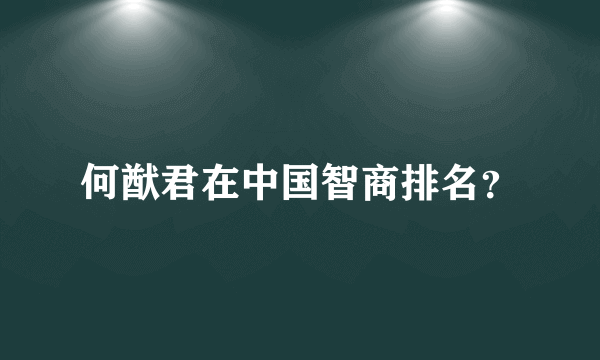 何猷君在中国智商排名？